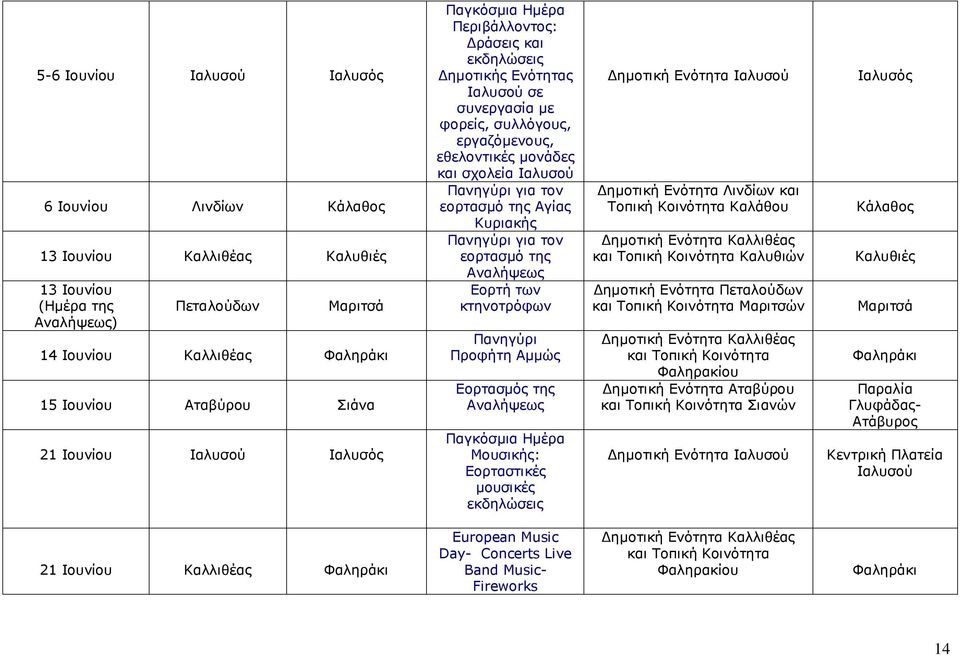 | | | | | | |
|---|---|---|---|---|---|
| 5-6 Ιουνίου | Ιαλυσού | Ιαλυσός | Παγκόσμια Ημέρα Περιβάλλοντος: Δράσεις και εκδηλώσεις Δημοτικής Ενότητας Ιαλυσού σε συνεργασία με φορείς, συλλόγους, εργαζόμενους, εθελοντικές μονάδες και σχολεία Ιαλυσού | Δημοτική Ενότητα Ιαλυσού | Ιαλυσός |
| 6 Ιουνίου | Λινδίων | Κάλαθος | Πανηγύρι για τον εορτασμό της Αγίας Κυριακής | Δημοτική Ενότητα Λινδίων και Τοπική Κοινότητα Καλάθου | Κάλαθος |
| 13 Ιουνίου | Καλλιθέας | Καλυθιές | Πανηγύρι για τον εορτασμό της Αναλήψεως | Δημοτική Ενότητα Καλλιθέας και Τοπική Κοινότητα Καλυθιών | Καλυθιές |
| 13 Ιουνίου (Ημέρα της Αναλήψεως) | Πεταλούδων | Μαριτσά | Εορτή των κτηνοτρόφων | Δημοτική Ενότητα Πεταλούδων και Τοπική Κοινότητα Μαριτσών | Μαριτσά |
| 14 Ιουνίου | Καλλιθέας | Φαληράκι | Πανηγύρι Προφήτη Αμμώς | Δημοτική Ενότητα Καλλιθέας και Τοπική Κοινότητα Φαληρακίου | Φαληράκι |
| 15 Ιουνίου | Αταβύρου | Σιάνα | Εορτασμός της Αναλήψεως | Δημοτική Ενότητα Αταβύρου και Τοπική Κοινότητα Σιανών | Παραλία Γλυφάδας-Ατάβυρος |
| 21 Ιουνίου | Ιαλυσού | Ιαλυσός | Παγκόσμια Ημέρα Μουσικής: Εορταστικές μουσικές εκδηλώσεις | Δημοτική Ενότητα Ιαλυσού | Κεντρική Πλατεία Ιαλυσού |
| 21 Ιουνίου | Καλλιθέας | Φαληράκι | European Music Day- Concerts Live Band Music-Fireworks | Δημοτική Ενότητα Καλλιθέας και Τοπική Κοινότητα Φαληρακίου | Φαληράκι |

14